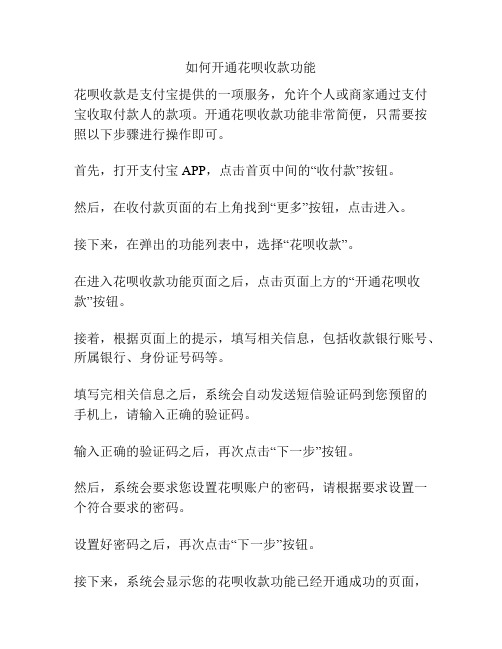 如何开通花呗收款功能

花呗收款是支付宝提供的一项服务，允许个人或商家通过支付宝收取付款人的款项。开通花呗收款功能非常简便，只需要按照以下步骤进行操作即可。

首先，打开支付宝 APP，点击首页中间的“收付款”按钮。

然后，在收付款页面的右上角找到“更多”按钮，点击进入。

接下来，在弹出的功能列表中，选择“花呗收款”。

在进入花呗收款功能页面之后，点击页面上方的“开通花呗收款”按钮。

接着，根据页面上的提示，填写相关信息，包括收款银行账号、所属银行、身份证号码等。

填写完相关信息之后，系统会自动发送短信验证码到您预留的手机上，请输入正确的验证码。

输入正确的验证码之后，再次点击“下一步”按钮。

然后，系统会要求您设置花呗账户的密码，请根据要求设置一个符合要求的密码。

设置好密码之后，再次点击“下一步”按钮。

接下来，系统会显示您的花呗收款功能已经开通成功的页面，